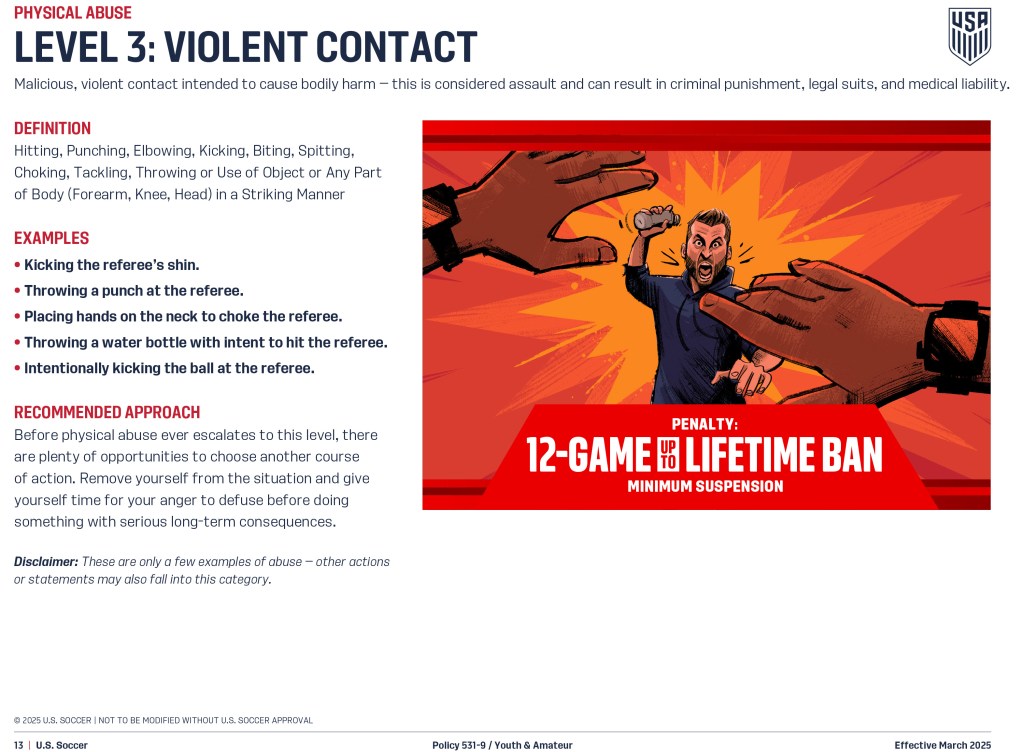 PHYSICAL ABUSE

LEVEL 3: VIOLENT CONTACT

USA

Malicious, violent contact intended to cause bodily harm — this is considered assault and can result in criminal punishment, legal suits, and medical liability.

DEFINITION

Hitting, Punching, Elbowing, Kicking, Biting, Spitting, Choking, Tackling, Throwing or Use of Object or Any Part of Body (Forearm, Knee, Head) in a Striking Manner

EXAMPLES

• Kicking the referee's shin.
• Throwing a punch at the referee.
• Placing hands on the neck to choke the referee.
• Throwing a water bottle with intent to hit the referee.
• Intentionally kicking the ball at the referee.

RECOMMENDED APPROACH

Before physical abuse ever escalates to this level, there are plenty of opportunities to choose another course of action. Remove yourself from the situation and give yourself time for your anger to defuse before doing something with serious long-term consequences.

Disclaimer: These are only a few examples of abuse — other actions or statements may also fall into this category.

PENALTY:

12-GAME UP TO LIFETIME BAN

MINIMUM SUSPENSION

© 2025 U.S. SOCCER | NOT TO BE MODIFIED WITHOUT U.S. SOCCER APPROVAL

13 | U.S. Soccer

Policy 531-9 / Youth & Amateur

Effective March 2025